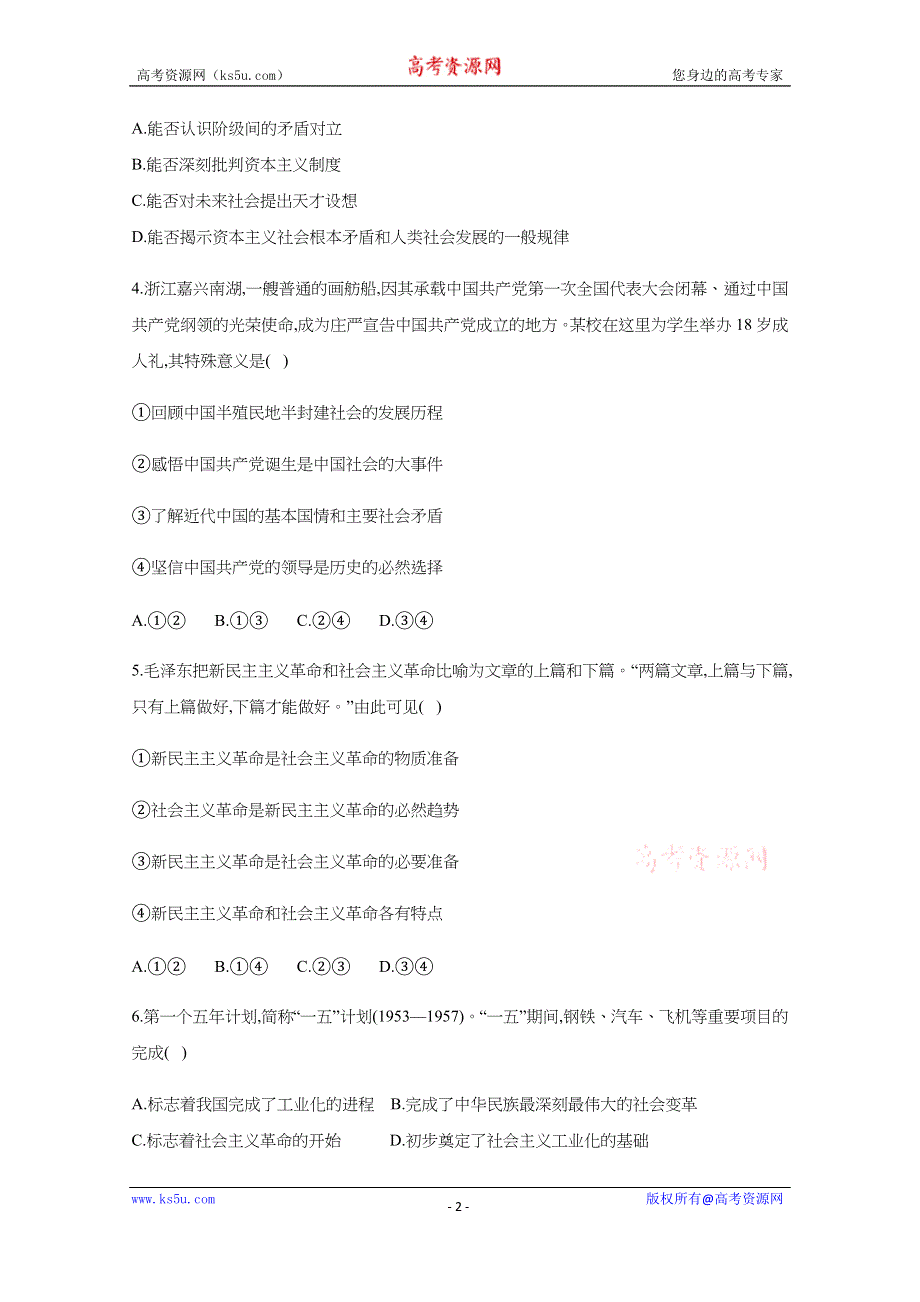 高考资源网（ks5u.com） 高考资源网 您身边的高考专家

A.能否认识阶级间的矛盾对立

B.能否深刻批判资本主义制度

C.能否对未来社会提出天才设想

D.能否揭示资本主义社会根本矛盾和人类社会发展的一般规律

4.浙江嘉兴南湖,一艘普通的画舫船,因其承载中国共产党第一次全国代表大会闭幕、通过中国共产党纲领的光荣使命,成为庄严宣告中国共产党成立的地方。某校在这里为学生举办 18 岁成人礼,其特殊意义是( )

①回顾中国半殖民地半封建社会的发展历程

②感悟中国共产党诞生是中国社会的大事件

③了解近代中国的基本国情和主要社会矛盾

④坚信中国共产党的领导是历史的必然选择

A.①② B.①③ C.②④ D.③④

5.毛泽东把新民主主义革命和社会主义革命比喻为文章的上篇和下篇。“两篇文章,上篇与下篇,只有上篇做好,下篇才能做好。”由此可见( )

①新民主主义革命是社会主义革命的物质准备

②社会主义革命是新民主主义革命的必然趋势

③新民主主义革命是社会主义革命的必要准备

高考资源网

④新民主主义革命和社会主义革命各有特点

A.①② B.①④ C.②③ D.③④

6.第一个五年计划,简称“一五”计划(1953—1957)。“一五”期间,钢铁、汽车、飞机等重要项目的完成( )

A.标志着我国完成了工业化的进程 B.完成了中华民族最深刻最伟大的社会变革

C.标志着社会主义革命的开始 D.初步奠定了社会主义工业化的基础

www.ks5u.com - 2 - 版权所有@高考资源网